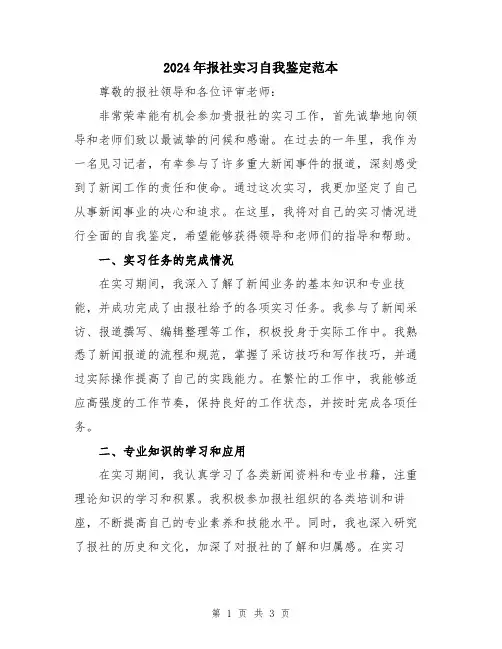 2024年报社实习自我鉴定范本

尊敬的报社领导和各位评审老师:

非常荣幸能有机会参加贵报社的实习工作，首先诚挚地向领导和老师们致以最诚挚的问候和感谢。在过去的一年里，我作为一名见习记者，有幸参与了许多重大新闻事件的报道，深刻感受到了新闻工作的责任和使命。通过这次实习，我更加坚定了自己从事新闻事业的决心和追求。在这里，我将对自己的实习情况进行全面的自我鉴定，希望能够获得领导和老师们的指导和帮助。

一、实习任务的完成情况

在实习期间，我深入了解了新闻业务的基本知识和专业技能，并成功完成了由报社给予的各项实习任务。我参与了新闻采访、报道撰写、编辑整理等工作，积极投身于实际工作中。我熟悉了新闻报道的流程和规范，掌握了采访技巧和写作技巧，并通过实际操作提高了自己的实践能力。在繁忙的工作中，我能够适应高强度的工作节奏，保持良好的工作状态，并按时完成各项任务。

二、专业知识的学习和应用

在实习期间，我认真学习了各类新闻资料和专业书籍，注重理论知识的学习和积累。我积极参加报社组织的各类培训和讲座，不断提高自己的专业素养和技能水平。同时，我也深入研究了报社的历史和文化，加深了对报社的了解和归属感。在实习

第 1 页 共 3 页